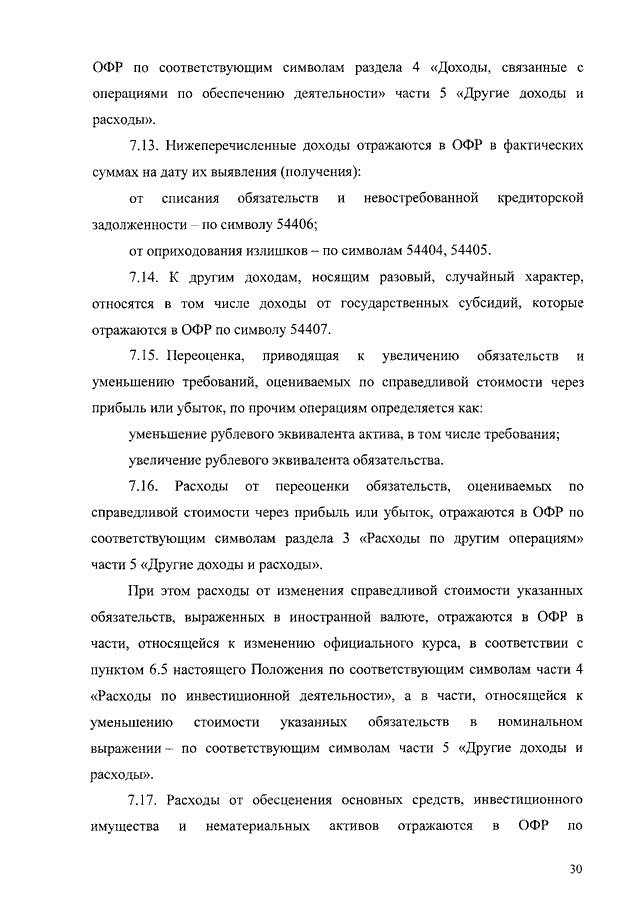 ОФР по соответствующим символам раздела 4 «Доходы, связанные с операциями по обеспечению деятельности» части 5 «Другие доходы и расходы».

7.13. Нижеперечисленные доходы отражаются в ОФР в фактических суммах на дату их выявления (получения):

от списания обязательств и невостребованной кредиторской задолженности – по символу 54406;

от оприходования излишков – по символам 54404, 54405.

7.14. К другим доходам, носящим разовый, случайный характер, относятся в том числе доходы от государственных субсидий, которые отражаются в ОФР по символу 54407.

7.15. Переоценка, приводящая к увеличению обязательств и уменьшению требований, оцениваемых по справедливой стоимости через прибыль или убыток, по прочим операциям определяется как:

уменьшение рублевого эквивалента актива, в том числе требования;

увеличение рублевого эквивалента обязательства.

7.16. Расходы от переоценки обязательств, оцениваемых по справедливой стоимости через прибыль или убыток, отражаются в ОФР по соответствующим символам раздела 3 «Расходы по другим операциям» части 5 «Другие доходы и расходы».

При этом расходы от изменения справедливой стоимости указанных обязательств, выраженных в иностранной валюте, отражаются в ОФР в части, относящейся к изменению официального курса, в соответствии с пунктом 6.5 настоящего Положения по соответствующим символам части 4 «Расходы по инвестиционной деятельности», а в части, относящейся к уменьшению стоимости указанных обязательств в номинальном выражении – по соответствующим символам части 5 «Другие доходы и расходы».

7.17. Расходы от обесценения основных средств, инвестиционного имущества и нематериальных активов отражаются в ОФР по

30